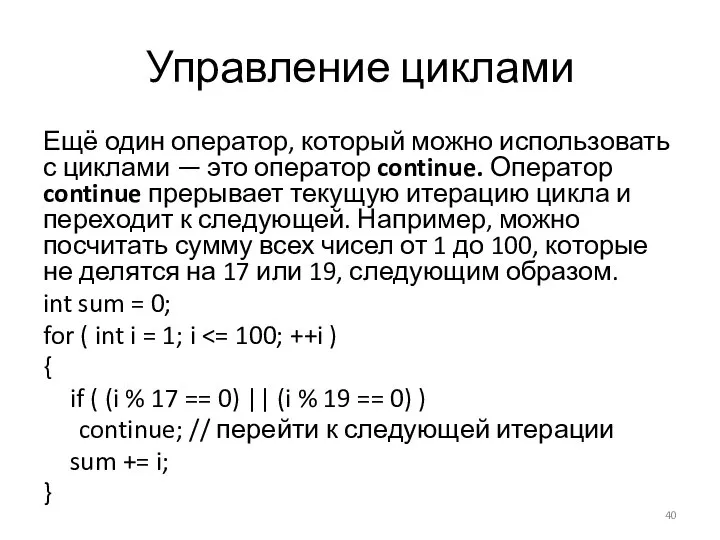 Управление циклами

Ещё один оператор, который можно использовать с циклами — это оператор continue. Оператор continue прерывает текущую итерацию цикла и переходит к следующей. Например, можно посчитать сумму всех чисел от 1 до 100, которые не делятся на 17 или 19, следующим образом.

int sum = 0;
for ( int i = 1; i <= 100; ++i )
{
if ( (i % 17 == 0) || (i % 19 == 0) )
continue; // перейти к следующей итерации
sum += i;
}

40